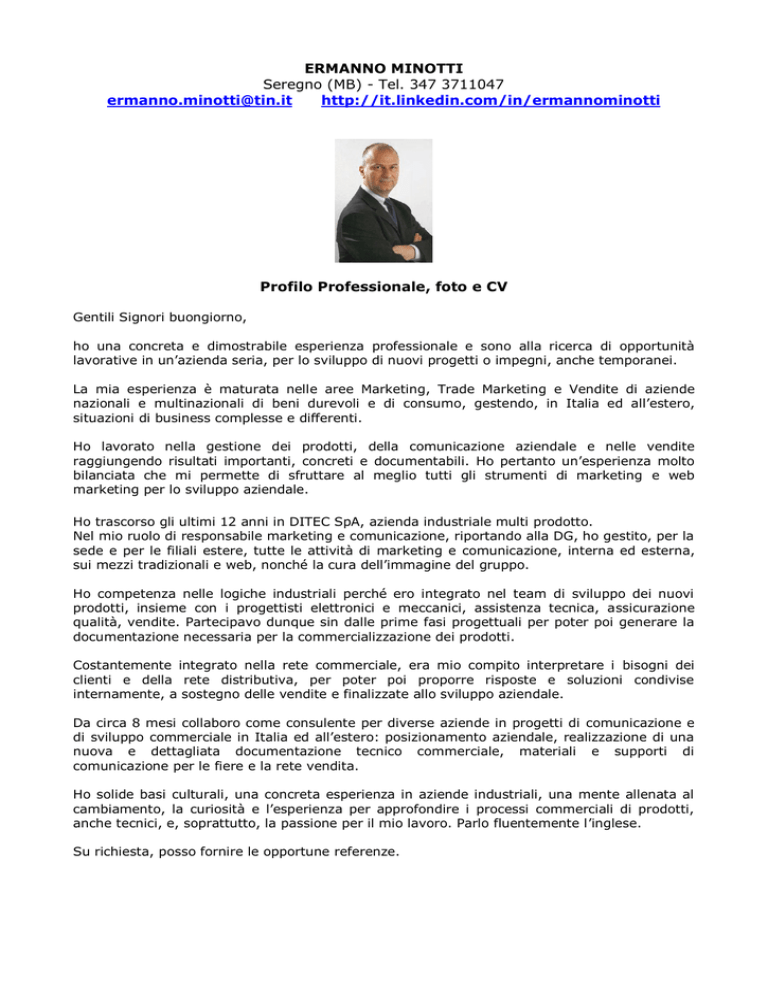 ERMANNO MINOTTI
Seregno (MB) - Tel. 347 3711047
ermanno.minotti@tin.it http://it.linkedin.com/in/ermannominotti

Profilo Professionale, foto e CV

Gentili Signori buongiorno,

ho una concreta e dimostrabile esperienza professionale e sono alla ricerca di opportunità lavorative in un'azienda seria, per lo sviluppo di nuovi progetti o impegni, anche temporanei.

La mia esperienza è maturata nelle aree Marketing, Trade Marketing e Vendite di aziende nazionali e multinazionali di beni durevoli e di consumo, gestendo, in Italia ed all'estero, situazioni di business complesse e differenti.

Ho lavorato nella gestione dei prodotti, della comunicazione aziendale e nelle vendite raggiungendo risultati importanti, concreti e documentabili. Ho pertanto un'esperienza molto bilanciata che mi permette di sfruttare al meglio tutti gli strumenti di marketing e web marketing per lo sviluppo aziendale.

Ho trascorso gli ultimi 12 anni in DITEC SpA, azienda industriale multi prodotto.
Nel mio ruolo di responsabile marketing e comunicazione, riportando alla DG, ho gestito, per la sede e per le filiali estere, tutte le attività di marketing e comunicazione, interna ed esterna, sui mezzi tradizionali e web, nonché la cura dell'immagine del gruppo.

Ho competenza nelle logiche industriali perché ero integrato nel team di sviluppo dei nuovi prodotti, insieme con i progettisti elettronici e meccanici, assistenza tecnica, assicurazione qualità, vendite. Partecipavo dunque sin dalle prime fasi progettuali per poter poi generare la documentazione necessaria per la commercializzazione dei prodotti.

Costantemente integrato nella rete commerciale, era mio compito interpretare i bisogni dei clienti e della rete distributiva, per poter poi proporre risposte e soluzioni condivise internamente, a sostegno delle vendite e finalizzate allo sviluppo aziendale.

Da circa 8 mesi collaboro come consulente per diverse aziende in progetti di comunicazione e di sviluppo commerciale in Italia ed all'estero: posizionamento aziendale, realizzazione di una nuova e dettagliata documentazione tecnico commerciale, materiali e supporti di comunicazione per le fiere e la rete vendita.

Ho solide basi culturali, una concreta esperienza in aziende industriali, una mente allenata al cambiamento, la curiosità e l'esperienza per approfondire i processi commerciali di prodotti, anche tecnici, e, soprattutto, la passione per il mio lavoro. Parlo fluentemente l'inglese.

Su richiesta, posso fornire le opportune referenze.